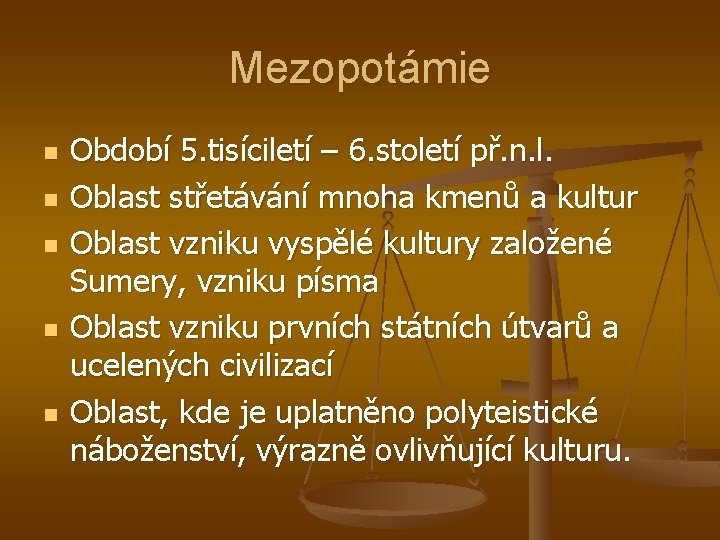 Mezopotámie

- Období 5.tisíciletí – 6.století př.n.l.
- Oblast střetávání mnoha kmenů a kultur
- Oblast vzniku vyspělé kultury založené Sumery, vzniku písma
- Oblast vzniku prvních státních útvarů a ucelených civilizací
- Oblast, kde je uplatněno polyteistické náboženství, výrazně ovlivňující kulturu.